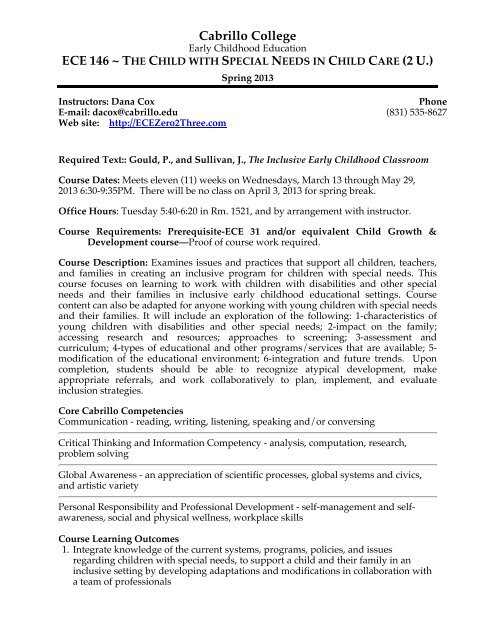 Cabrillo College
Early Childhood Education
ECE 146 ~ THE CHILD WITH SPECIAL NEEDS IN CHILD CARE (2 U.)
Spring 2013

Instructors: Dana Cox
Phone
E-mail: dacox@cabrillo.edu
(831) 535-8627
Web site: http://ECEZero2Three.com

Required Text:: Gould, P., and Sullivan, J., The Inclusive Early Childhood Classroom

Course Dates: Meets eleven (11) weeks on Wednesdays, March 13 through May 29, 2013 6:30-9:35PM. There will be no class on April 3, 2013 for spring break.

Office Hours: Tuesday 5:40-6:20 in Rm. 1521, and by arrangement with instructor.

Course Requirements: Prerequisite-ECE 31 and/or equivalent Child Growth & Development course—Proof of course work required.

Course Description: Examines issues and practices that support all children, teachers, and families in creating an inclusive program for children with special needs. This course focuses on learning to work with children with disabilities and other special needs and their families in inclusive early childhood educational settings. Course content can also be adapted for anyone working with young children with special needs and their families. It will include an exploration of the following: 1-characteristics of young children with disabilities and other special needs; 2-impact on the family; accessing research and resources; approaches to screening; 3-assessment and curriculum; 4-types of educational and other programs/services that are available; 5-modification of the educational environment; 6-integration and future trends. Upon completion, students should be able to recognize atypical development, make appropriate referrals, and work collaboratively to plan, implement, and evaluate inclusion strategies.

Core Cabrillo Competencies
Communication - reading, writing, listening, speaking and/or conversing

Critical Thinking and Information Competency - analysis, computation, research, problem solving

Global Awareness - an appreciation of scientific processes, global systems and civics, and artistic variety

Personal Responsibility and Professional Development - self-management and self-awareness, social and physical wellness, workplace skills

Course Learning Outcomes
1. Integrate knowledge of the current systems, programs, policies, and issues regarding children with special needs, to support a child and their family in an inclusive setting by developing adaptations and modifications in collaboration with a team of professionals